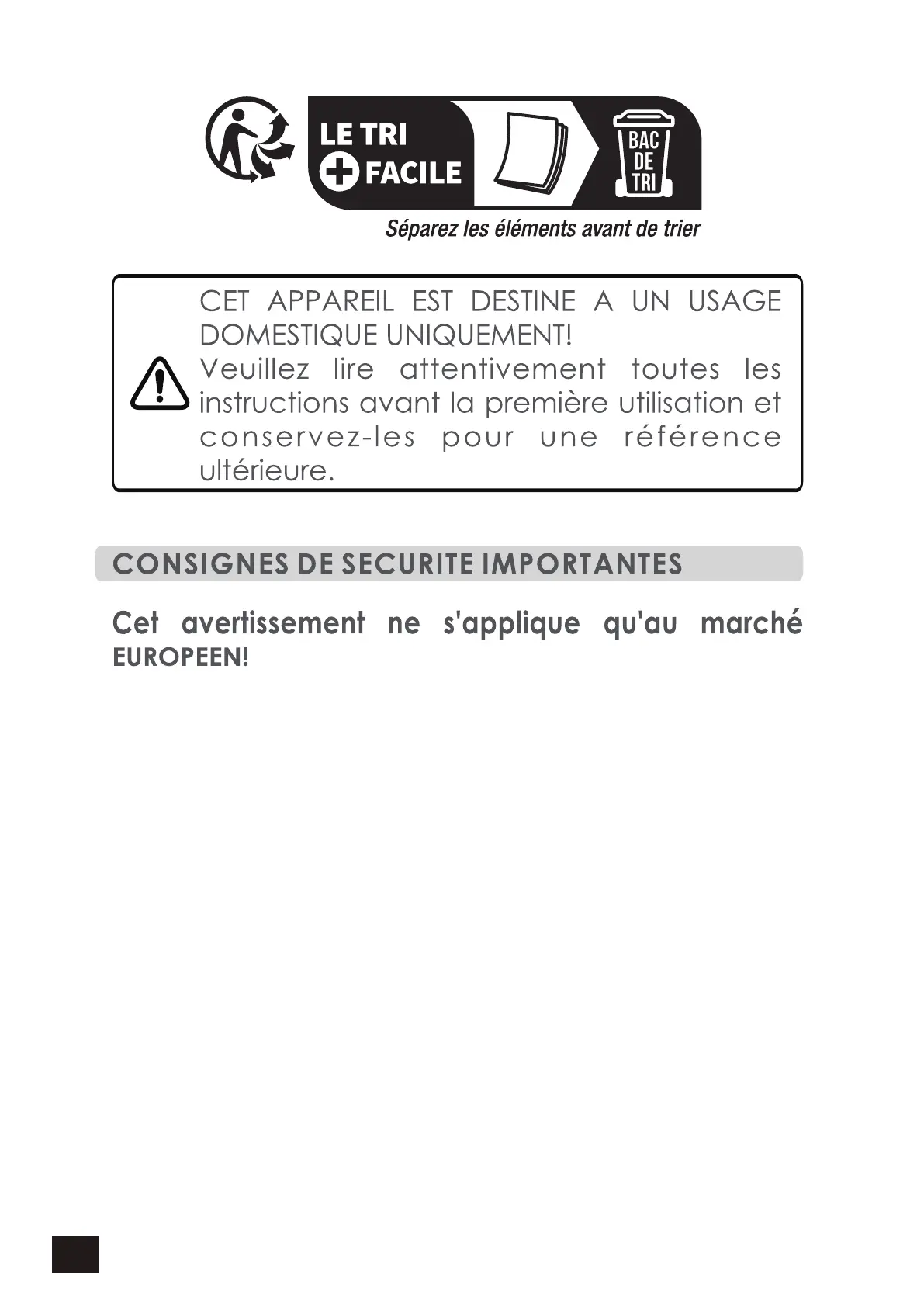 LE TRI + FACILE

BAC DE TRI

Séparez les éléments avant de trier

CET APPAREIL EST DESTINE A UN USAGE DOMESTIQUE UNIQUEMENT!
Veuillez lire attentivement toutes les instructions avant la première utilisation et conservez-les pour une référence ultérieure.

CONSIGNES DE SECURITE IMPORTANTES

Cet avertissement ne s'applique qu'au marché EUROPEEN!